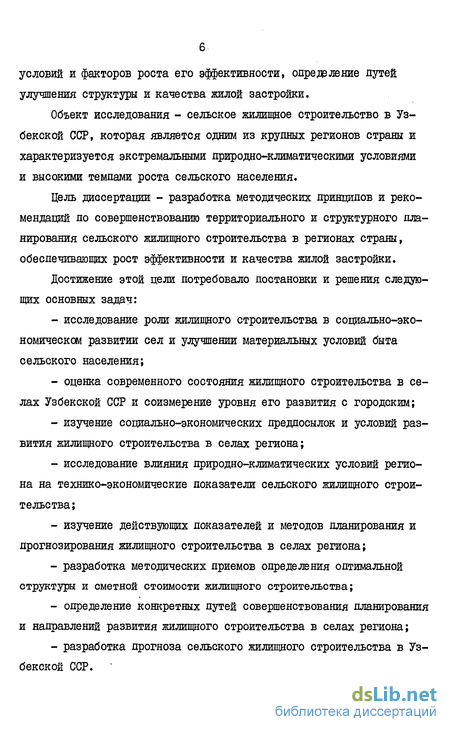 6

условий и факторов роста его эффективности, определение путей улучшения структуры и качества жилой застройки.

Объект исследования - сельское жилищное строительство в Узбекской ССР, которая является одним из крупных регионов страны и характеризуется экстремальными природно-климатическими условиями и высокими темпами роста сельского населения.

Цель диссертации - разработка методических принципов и рекомендаций по совершенствованию территориального и структурного планирования сельского жилищного строительства в регионах страны, обеспечивающих рост эффективности и качества жилой застройки.

Достижение этой цели потребовало постановки и решения следующих основных задач:

- исследование роли жилищного строительства в социально-экономическом развитии сел и улучшении материальных условий быта сельского населения;

- оценка современного состояния жилищного строительства в селах Узбекской ССР и соизмерение уровня его развития с городским;

- изучение социально-экономических предпосылок и условий развития жилищного строительства в селах региона;

- исследование влияния природно-климатических условий региона на технико-экономические показатели сельского жилищного строительства;

- изучение действующих показателей и методов планирования и прогнозирования жилищного строительства в селах региона;

- разработка методических приемов определения оптимальной структуры и сметной стоимости жилищного строительства;

- определение конкретных путей совершенствования планирования и направлений развития жилищного строительства в селах региона;

- разработка прогноза сельского жилищного строительства в Узбекской ССР.

dsLib.net
библиотека диссертаций